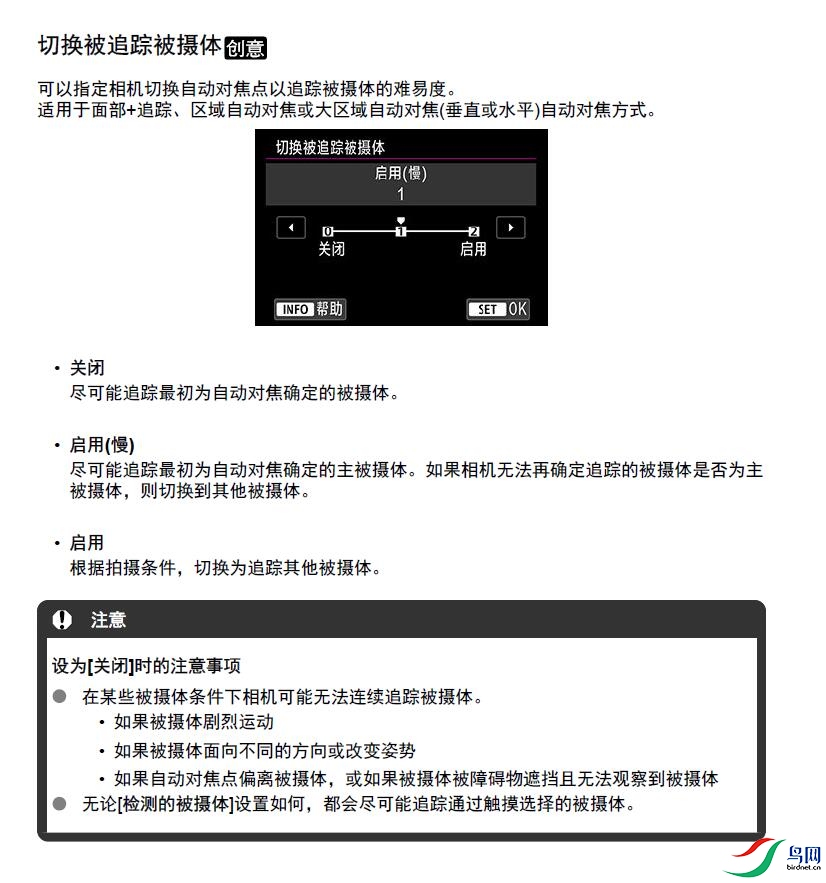 切换被追踪被摄体 创意

可以指定相机切换自动对焦点以追踪被摄体的难易度。
适用于面部+追踪、区域自动对焦或大区域自动对焦(垂直或水平)自动对焦方式。

切换被追踪被摄体
启用(慢)
1
0 1 2
关闭 启用
INFO 帮助
SET OK

• 关闭
尽可能追踪最初为自动对焦确定的被摄体。

• 启用(慢)
尽可能追踪最初为自动对焦确定的主被摄体。如果相机无法再确定追踪的被摄体是否为主被摄体，则切换到其他被摄体。

• 启用
根据拍摄条件，切换为追踪其他被摄体。

注意

设为[关闭]时的注意事项
● 在某些被摄体条件下相机可能无法连续追踪被摄体。
• 如果被摄体剧烈运动
• 如果被摄体面向不同的方向或改变姿势
• 如果自动对焦点偏离被摄体，或如果被摄体被障碍物遮挡且无法观察到被摄体
● 无论[检测的被摄体]设置如何，都会尽可能追踪通过触摸选择的被摄体。

鸟网
birdnet.cn